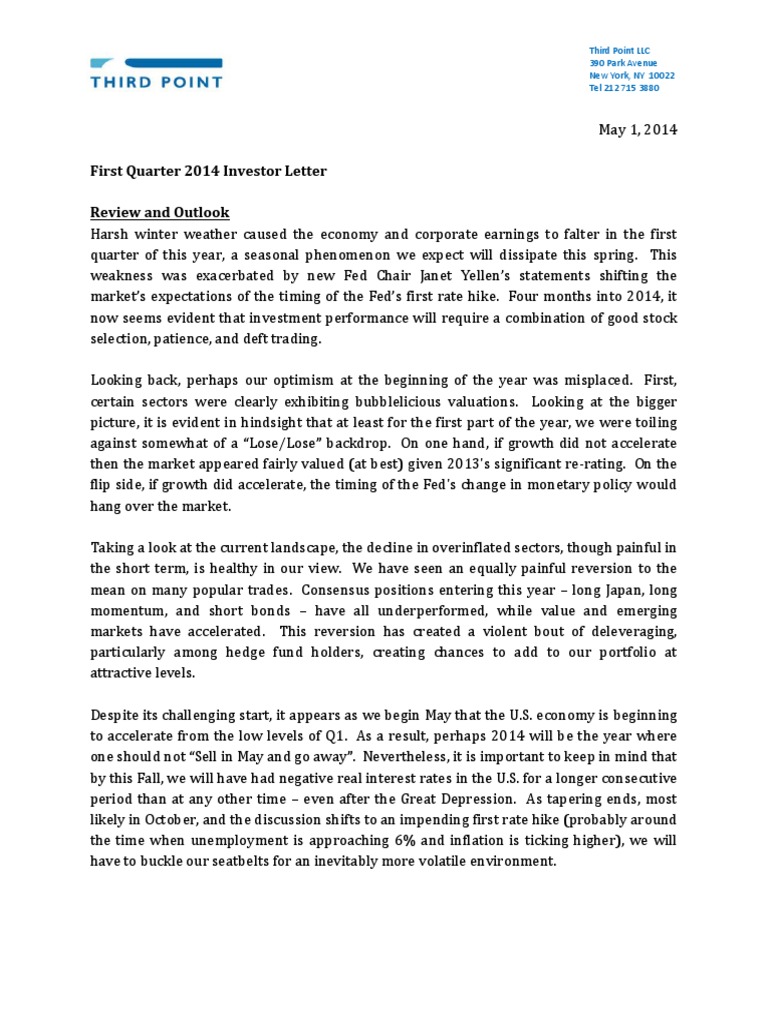 THIRD POINT

Third Point LLC
390 Park Avenue
New York, NY 10022
Tel 212 715 3880

May 1, 2014

First Quarter 2014 Investor Letter

Review and Outlook
Harsh winter weather caused the economy and corporate earnings to falter in the first quarter of this year, a seasonal phenomenon we expect will dissipate this spring. This weakness was exacerbated by new Fed Chair Janet Yellen's statements shifting the market's expectations of the timing of the Fed's first rate hike. Four months into 2014, it now seems evident that investment performance will require a combination of good stock selection, patience, and deft trading.

Looking back, perhaps our optimism at the beginning of the year was misplaced. First, certain sectors were clearly exhibiting bubblelicious valuations. Looking at the bigger picture, it is evident in hindsight that at least for the first part of the year, we were toiling against somewhat of a "Lose/Lose" backdrop. On one hand, if growth did not accelerate then the market appeared fairly valued (at best) given 2013's significant re-rating. On the flip side, if growth did accelerate, the timing of the Fed's change in monetary policy would hang over the market.

Taking a look at the current landscape, the decline in overinflated sectors, though painful in the short term, is healthy in our view. We have seen an equally painful reversion to the mean on many popular trades. Consensus positions entering this year – long Japan, long momentum, and short bonds – have all underperformed, while value and emerging markets have accelerated. This reversion has created a violent bout of deleveraging, particularly among hedge fund holders, creating chances to add to our portfolio at attractive levels.

Despite its challenging start, it appears as we begin May that the U.S. economy is beginning to accelerate from the low levels of Q1. As a result, perhaps 2014 will be the year where one should not "Sell in May and go away". Nevertheless, it is important to keep in mind that by this Fall, we will have had negative real interest rates in the U.S. for a longer consecutive period than at any other time – even after the Great Depression. As tapering ends, most likely in October, and the discussion shifts to an impending first rate hike (probably around the time when unemployment is approaching 6% and inflation is ticking higher), we will have to buckle our seatbelts for an inevitably more volatile environment.